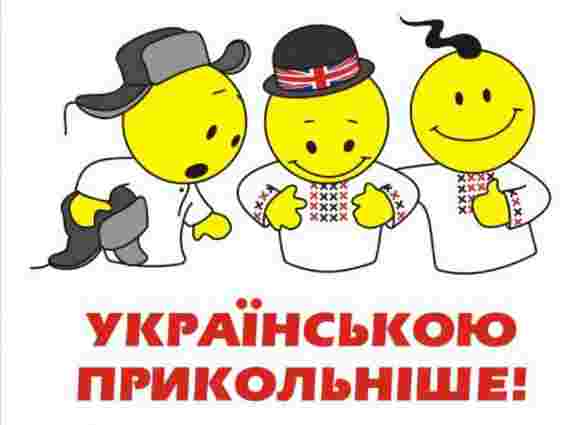 УКРАЇНСЬКОЮ ПРИКОЛЬНІШЕ!